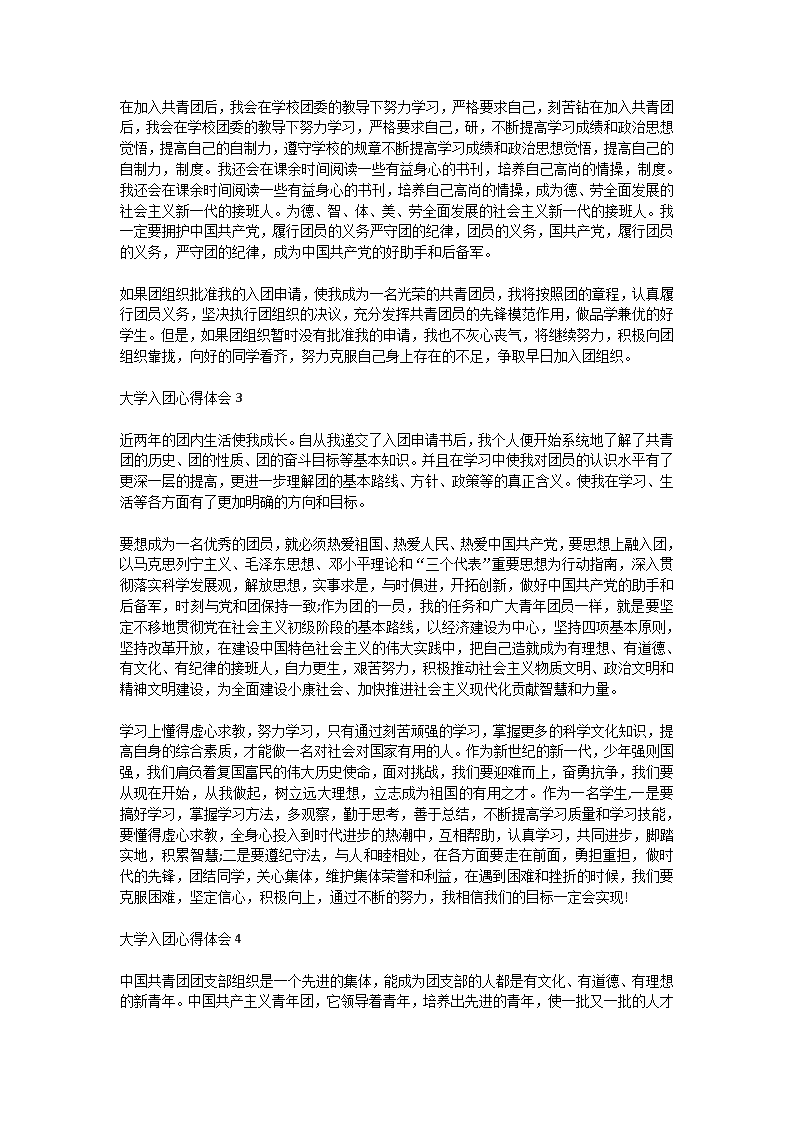 在加入共青团后，我会在学校团委的教导下努力学习，严格要求自己，刻苦钻在加入共青团后，我会在学校团委的教导下努力学习，严格要求自己，研，不断提高学习成绩和政治思想觉悟，提高自己的自制力，遵守学校的规章不断提高学习成绩和政治思想觉悟，提高自己的自制力，制度。我还会在课余时间阅读一些有益身心的书刊，培养自己高尚的情操，制度。我还会在课余时间阅读一些有益身心的书刊，培养自己高尚的情操，成为德、劳全面发展的社会主义新一代的接班人。为德、智、体、美、劳全面发展的社会主义新一代的接班人。我一定要拥护中国共产党，履行团员的义务严守团的纪律，团员的义务，国共产党，履行团员的义务，严守团的纪律，成为中国共产党的好助手和后备军。

如果团组织批准我的入团申请，使我成为一名光荣的共青团员，我将按照团的章程，认真履行团员义务，坚决执行团组织的决议，充分发挥共青团员的先锋模范作用，做品学兼优的好学生。但是，如果团组织暂时没有批准我的申请，我也不灰心丧气，将继续努力，积极向团组织靠拢，向好的同学看齐，努力克服自己身上存在的不足，争取早日加入团组织。

大学入团心得体会 3

近两年的团内生活使我成长。自从我递交了入团申请书后，我个人便开始系统地了解了共青团的历史、团的性质、团的奋斗目标等基本知识。并且在学习中使我对团员的认识水平有了更深一层的提高，更进一步理解团的基本路线、方针、政策等的真正含义。使我在学习、生活等各方面有了更加明确的方向和目标。

要想成为一名优秀的团员，就必须热爱祖国、热爱人民、热爱中国共产党，要思想上融入团，以马克思列宁主义、毛泽东思想、邓小平理论和“三个代表”重要思想为行动指南，深入贯彻落实科学发展观，解放思想，实事求是，与时俱进，开拓创新，做好中国共产党的助手和后备军，时刻与党和团保持一致;作为团的一员，我的任务和广大青年团员一样，就是要坚定不移地贯彻党在社会主义初级阶段的基本路线，以经济建设为中心，坚持四项基本原则，坚持改革开放，在建设中国特色社会主义的伟大实践中，把自己造就成为有理想、有道德、有文化、有纪律的接班人，自力更生，艰苦努力，积极推动社会主义物质文明、政治文明和精神文明建设，为全面建设小康社会、加快推进社会主义现代化贡献智慧和力量。

学习上懂得虚心求教，努力学习，只有通过刻苦顽强的学习，掌握更多的科学文化知识，提高自身的综合素质，才能做一名对社会对国家有用的人。作为新世纪的新一代，少年强则国强，我们肩负着复国富民的伟大历史使命，面对挑战，我们要迎难而上，奋勇抗争，我们要从现在开始，从我做起，树立远大理想，立志成为祖国的有用之才。作为一名学生，一是要搞好学习，掌握学习方法，多观察，勤于思考，善于总结，不断提高学习质量和学习技能，要懂得虚心求教，全身心投入到时代进步的热潮中，互相帮助，认真学习，共同进步，脚踏实地，积累智慧;二是要遵纪守法，与人和睦相处，在各方面要走在前面，勇担重担，做时代的先锋，团结同学，关心集体，维护集体荣誉和利益，在遇到困难和挫折的时候，我们要克服困难，坚定信心，积极向上，通过不断的努力，我相信我们的目标一定会实现!

大学入团心得体会 4

中国共青团团支部组织是一个先进的集体，能成为团支部的人都是有文化、有道德、有理想的新青年。中国共产主义青年团，它领导着青年，培养出先进的青年，使一批又一批的人才